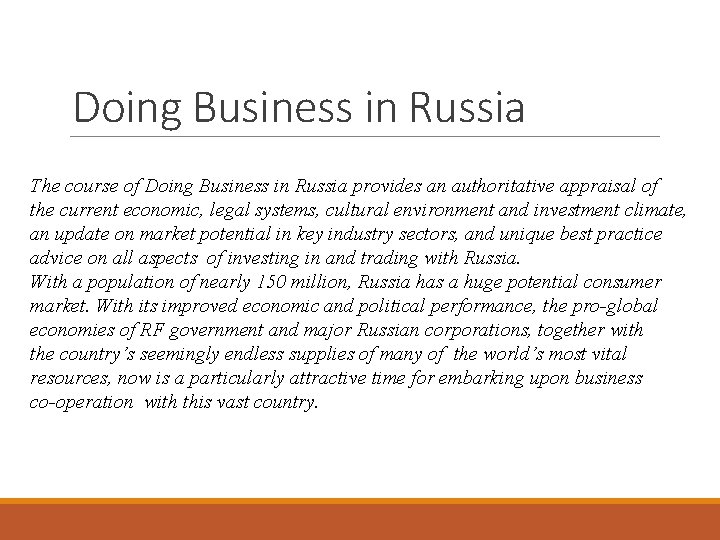 Doing Business in Russia

The course of Doing Business in Russia provides an authoritative appraisal of the current economic, legal systems, cultural environment and investment climate, an update on market potential in key industry sectors, and unique best practice advice on all aspects of investing in and trading with Russia.
With a population of nearly 150 million, Russia has a huge potential consumer market. With its improved economic and political performance, the pro-global economies of RF government and major Russian corporations, together with the country's seemingly endless supplies of many of the world's most vital resources, now is a particularly attractive time for embarking upon business co-operation with this vast country.